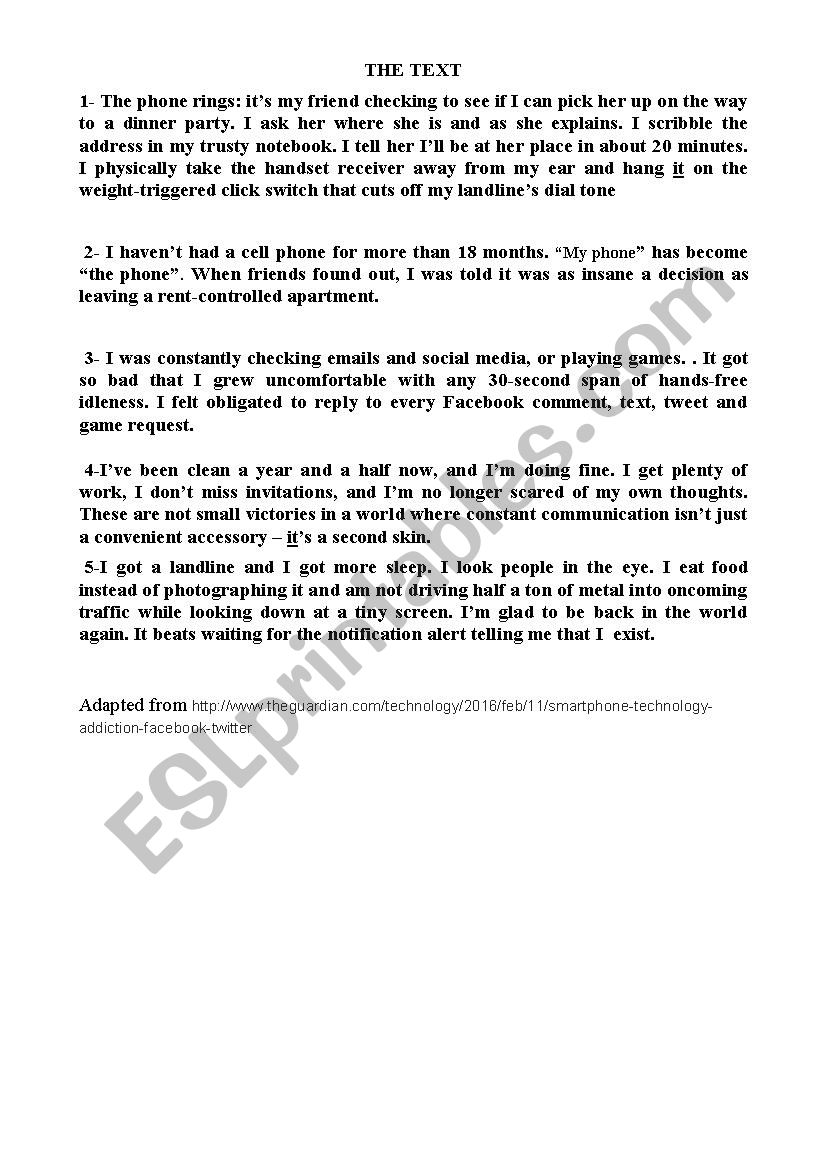 THE TEXT

1- The phone rings: it's my friend checking to see if I can pick her up on the way to a dinner party. I ask her where she is and as she explains. I scribble the address in my trusty notebook. I tell her I'll be at her place in about 20 minutes. I physically take the handset receiver away from my ear and hang it on the weight-triggered click switch that cuts off my landline's dial tone

2- I haven't had a cell phone for more than 18 months. "My phone" has become "the phone". When friends found out, I was told it was as insane a decision as leaving a rent-controlled apartment.

3- I was constantly checking emails and social media, or playing games. . It got so bad that I grew uncomfortable with any 30-second span of hands-free idleness. I felt obligated to reply to every Facebook comment, text, tweet and game request.

4-I've been clean a year and a half now, and I'm doing fine. I get plenty of work, I don't miss invitations, and I'm no longer scared of my own thoughts. These are not small victories in a world where constant communication isn't just a convenient accessory – it's a second skin.

5-I got a landline and I got more sleep. I look people in the eye. I eat food instead of photographing it and am not driving half a ton of metal into oncoming traffic while looking down at a tiny screen. I'm glad to be back in the world again. It beats waiting for the notification alert telling me that I exist.

Adapted from http://www.theguardian.com/technology/2016/feb/11/smartphone-technology-addiction-facebook-twitter

ESLprintables.com